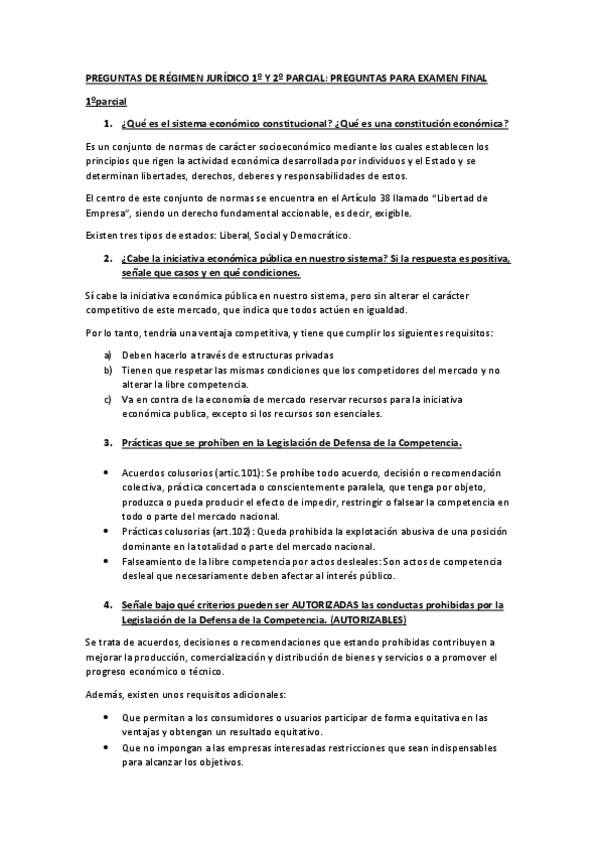 PREGUNTAS DE RÉGIMEN JURÍDICO 1º Y 2º PARCIAL: PREGUNTAS PARA EXAMEN FINAL

1ºparcial

1. ¿Qué es el sistema económico constitucional? ¿Qué es una constitución económica?

Es un conjunto de normas de carácter socioeconómico mediante los cuales establecen los principios que rigen la actividad económica desarrollada por individuos y el Estado y se determinan libertades, derechos, deberes y responsabilidades de estos.

El centro de este conjunto de normas se encuentra en el Artículo 38 llamado "Libertad de Empresa", siendo un derecho fundamental accionable, es decir, exigible.

Existen tres tipos de estados: Liberal, Social y Democrático.

2. ¿Cabe la iniciativa económica pública en nuestro sistema? Si la respuesta es positiva, señale que casos y en qué condiciones.

Sí cabe la iniciativa económica pública en nuestro sistema, pero sin alterar el carácter competitivo de este mercado, que indica que todos actúen en igualdad.

Por lo tanto, tendría una ventaja competitiva, y tiene que cumplir los siguientes requisitos:

a) Deben hacerlo a través de estructuras privadas
b) Tienen que respetar las mismas condiciones que los competidores del mercado y no alterar la libre competencia.
c) Va en contra de la economía de mercado reservar recursos para la iniciativa económica publica, excepto si los recursos son esenciales.

3. Prácticas que se prohíben en la Legislación de Defensa de la Competencia.

• Acuerdos colusorios (artic.101): Se prohíbe todo acuerdo, decisión o recomendación colectiva, práctica concertada o conscientemente paralela, que tenga por objeto, produzca o pueda producir el efecto de impedir, restringir o falsear la competencia en todo o parte del mercado nacional.
• Prácticas colusorias (art.102): Queda prohibida la explotación abusiva de una posición dominante en la totalidad o parte del mercado nacional.
• Falseamiento de la libre competencia por actos desleales: Son actos de competencia desleal que necesariamente deben afectar al interés público.

4. Señale bajo qué criterios pueden ser AUTORIZADAS las conductas prohibidas por la Legislación de la Defensa de la Competencia. (AUTORIZABLES)

Se trata de acuerdos, decisiones o recomendaciones que estando prohibidas contribuyen a mejorar la producción, comercialización y distribución de bienes y servicios o a promover el progreso económico o técnico.

Además, existen unos requisitos adicionales:

• Que permitan a los consumidores o usuarios participar de forma equitativa en las ventajas y obtengan un resultado equitativo.
• Que no impongan a las empresas interesadas restricciones que sean indispensables para alcanzar los objetivos.